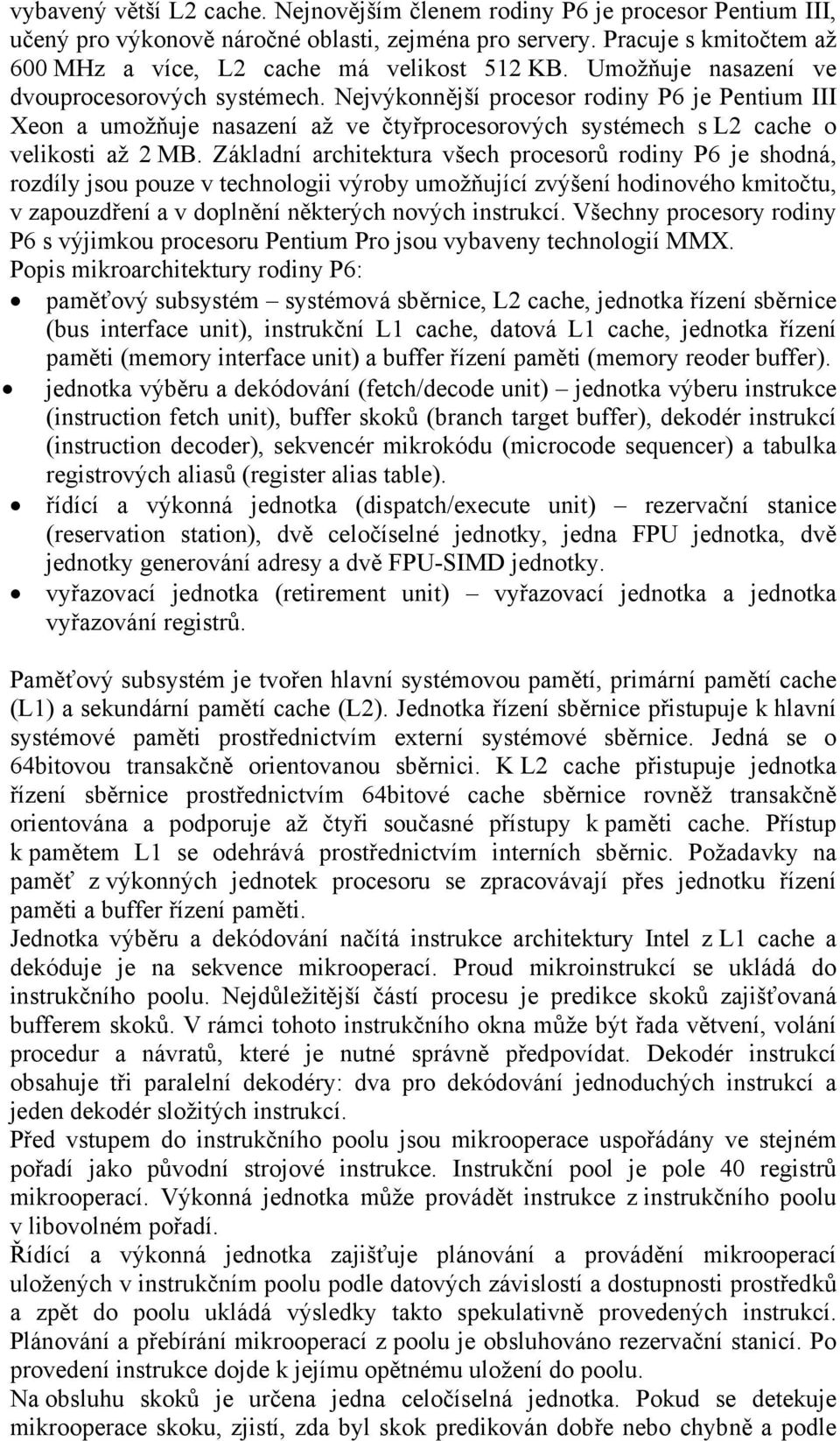 vybavený větší L2 cache. Nejnovějším členem rodiny P6 je procesor Pentium III, učený pro výkonově náročné oblasti, zejména pro servery. Pracuje s kmitočtem až 600 MHz a více, L2 cache má velikost 512 KB. Umožňuje nasazení ve dvouprocesorových systémech. Nejvýkonnější procesor rodiny P6 je Pentium III Xeon a umožňuje nasazení až ve čtyřprocesorových systémech s L2 cache o velikosti až 2 MB. Základní architektura všech procesorů rodiny P6 je shodná, rozdíly jsou pouze v technologii výroby umožňující zvýšení hodinového kmitočtu, v zapouzdření a v doplnění některých nových instrukcí. Všechny procesory rodiny P6 s výjimkou procesoru Pentium Pro jsou vybaveny technologií MMX.
Popis mikroarchitektury rodiny P6:
• paměťový subsystém – systémová sběrnice, L2 cache, jednotka řízení sběrnice (bus interface unit), instrukční L1 cache, datová L1 cache, jednotka řízení paměti (memory interface unit) a buffer řízení paměti (memory reoder buffer).
• jednotka výběru a dekódování (fetch/decode unit) – jednotka výberu instrukce (instruction fetch unit), buffer skoků (branch target buffer), dekodér instrukcí (instruction decoder), sekvencér mikrokódu (microcode sequencer) a tabulka registrových aliasů (register alias table).
• řídící a výkonná jednotka (dispatch/execute unit) – rezervační stanice (reservation station), dvě celočíselné jednotky, jedna FPU jednotka, dvě jednotky generování adresy a dvě FPU-SIMD jednotky.
• vyřazovací jednotka (retirement unit) – vyřazovací jednotka a jednotka vyřazování registrů.

Paměťový subsystém je tvořen hlavní systémovou pamětí, primární pamětí cache (L1) a sekundární pamětí cache (L2). Jednotka řízení sběrnice přistupuje k hlavní systémové paměti prostřednictvím externí systémové sběrnice. Jedná se o 64bitovou transakčně orientovanou sběrnici. K L2 cache přistupuje jednotka řízení sběrnice prostřednictvím 64bitové cache sběrnice rovněž transakčně orientována a podporuje až čtyři současné přístupy k paměti cache. Přístup k pamětem L1 se odehrává prostřednictvím interních sběrnic. Požadavky na paměť z výkonných jednotek procesoru se zpracovávají přes jednotku řízení paměti a buffer řízení paměti.
Jednotka výběru a dekódování načítá instrukce architektury Intel z L1 cache a dekóduje je na sekvence mikrooperací. Proud mikroinstrukcí se ukládá do instrukčního poolu. Nejdůležitější částí procesu je predikce skoků zajišťovaná bufferem skoků. V rámci tohoto instrukčního okna může být řada větvení, volání procedur a návratů, které je nutné správně předpovídat. Dekodér instrukcí obsahuje tři paralelní dekodéry: dva pro dekódování jednoduchých instrukcí a jeden dekodér složitých instrukcí.
Před vstupem do instrukčního poolu jsou mikrooperace uspořádány ve stejném pořadí jako původní strojové instrukce. Instrukční pool je pole 40 registrů mikrooperací. Výkonná jednotka může provádět instrukce z instrukčního poolu v libovolném pořadí.
Řídící a výkonná jednotka zajišťuje plánování a provádění mikrooperací uložených v instrukčním poolu podle datových závislostí a dostupnosti prostředků a zpět do poolu ukládá výsledky takto spekulativně provedených instrukcí. Plánování a přebírání mikrooperací z poolu je obsluhováno rezervační stanicí. Po provedení instrukce dojde k jejímu opětnému uložení do poolu.
Na obsluhu skoků je určena jedna celočíselná jednotka. Pokud se detekuje mikrooperace skoku, zjistí, zda byl skok predikován dobře nebo chybně a podle